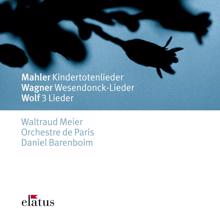 Mahler Kindertotenlieder
Wagner Wesendonck-Lieder
Wolf 3 Lieder

Waltraud Meier
Orchestre de Paris
Daniel Barenboim

elatus